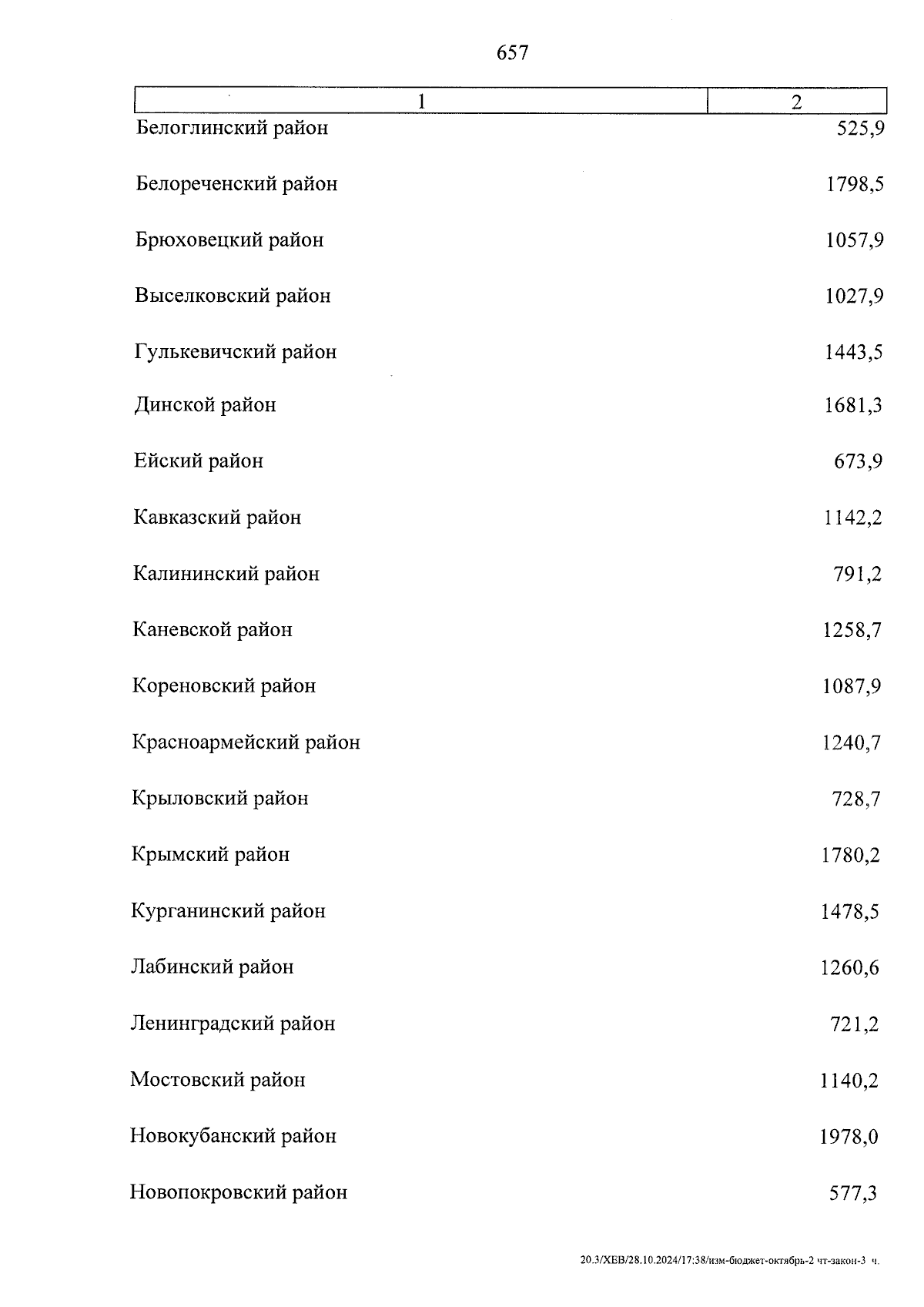 657

| 1 | 2 |
|---|---|
| Белоглинский район | 525,9 |
| Белореченский район | 1798,5 |
| Брюховецкий район | 1057,9 |
| Выселковский район | 1027,9 |
| Гулькевичский район | 1443,5 |
| Динской район | 1681,3 |
| Ейский район | 673,9 |
| Кавказский район | 1142,2 |
| Калининский район | 791,2 |
| Каневской район | 1258,7 |
| Кореновский район | 1087,9 |
| Красноармейский район | 1240,7 |
| Крыловский район | 728,7 |
| Крымский район | 1780,2 |
| Курганинский район | 1478,5 |
| Лабинский район | 1260,6 |
| Ленинградский район | 721,2 |
| Мостовский район | 1140,2 |
| Новокубанский район | 1978,0 |
| Новопокровский район | 577,3 |

20.3/ХЕВ/28.10.2024/17:38/изм-бюджет-октябрь-2 чт-закон-3 ч.